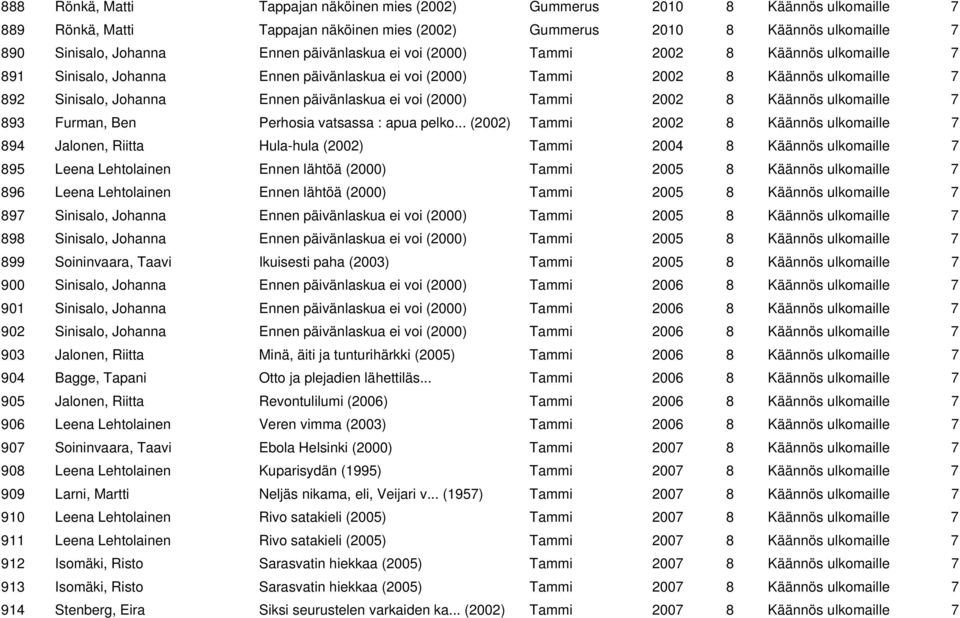 | 888 | Rönkä, Matti | Tappajan näköinen mies (2002) | Gummerus | 2010 | 8 | Käännös ulkomaille | 7 |
|---|---|---|---|---|---|---|---|
| 889 | Rönkä, Matti | Tappajan näköinen mies (2002) | Gummerus | 2010 | 8 | Käännös ulkomaille | 7 |
| 890 | Sinisalo, Johanna | Ennen päivänlaskua ei voi (2000) | Tammi | 2002 | 8 | Käännös ulkomaille | 7 |
| 891 | Sinisalo, Johanna | Ennen päivänlaskua ei voi (2000) | Tammi | 2002 | 8 | Käännös ulkomaille | 7 |
| 892 | Sinisalo, Johanna | Ennen päivänlaskua ei voi (2000) | Tammi | 2002 | 8 | Käännös ulkomaille | 7 |
| 893 | Furman, Ben | Perhosia vatsassa : apua pelko... (2002) | Tammi | 2002 | 8 | Käännös ulkomaille | 7 |
| 894 | Jalonen, Riitta | Hula-hula (2002) | Tammi | 2004 | 8 | Käännös ulkomaille | 7 |
| 895 | Leena Lehtolainen | Ennen lähtöä (2000) | Tammi | 2005 | 8 | Käännös ulkomaille | 7 |
| 896 | Leena Lehtolainen | Ennen lähtöä (2000) | Tammi | 2005 | 8 | Käännös ulkomaille | 7 |
| 897 | Sinisalo, Johanna | Ennen päivänlaskua ei voi (2000) | Tammi | 2005 | 8 | Käännös ulkomaille | 7 |
| 898 | Sinisalo, Johanna | Ennen päivänlaskua ei voi (2000) | Tammi | 2005 | 8 | Käännös ulkomaille | 7 |
| 899 | Soininvaara, Taavi | Ikuisesti paha (2003) | Tammi | 2005 | 8 | Käännös ulkomaille | 7 |
| 900 | Sinisalo, Johanna | Ennen päivänlaskua ei voi (2000) | Tammi | 2006 | 8 | Käännös ulkomaille | 7 |
| 901 | Sinisalo, Johanna | Ennen päivänlaskua ei voi (2000) | Tammi | 2006 | 8 | Käännös ulkomaille | 7 |
| 902 | Sinisalo, Johanna | Ennen päivänlaskua ei voi (2000) | Tammi | 2006 | 8 | Käännös ulkomaille | 7 |
| 903 | Jalonen, Riitta | Minä, äiti ja tunturihärkki (2005) | Tammi | 2006 | 8 | Käännös ulkomaille | 7 |
| 904 | Bagge, Tapani | Otto ja plejadien lähettiläs... | Tammi | 2006 | 8 | Käännös ulkomaille | 7 |
| 905 | Jalonen, Riitta | Revontulilumi (2006) | Tammi | 2006 | 8 | Käännös ulkomaille | 7 |
| 906 | Leena Lehtolainen | Veren vimma (2003) | Tammi | 2006 | 8 | Käännös ulkomaille | 7 |
| 907 | Soininvaara, Taavi | Ebola Helsinki (2000) | Tammi | 2007 | 8 | Käännös ulkomaille | 7 |
| 908 | Leena Lehtolainen | Kuparisydän (1995) | Tammi | 2007 | 8 | Käännös ulkomaille | 7 |
| 909 | Larni, Martti | Neljäs nikama, eli, Veijari v... (1957) | Tammi | 2007 | 8 | Käännös ulkomaille | 7 |
| 910 | Leena Lehtolainen | Rivo satakieli (2005) | Tammi | 2007 | 8 | Käännös ulkomaille | 7 |
| 911 | Leena Lehtolainen | Rivo satakieli (2005) | Tammi | 2007 | 8 | Käännös ulkomaille | 7 |
| 912 | Isomäki, Risto | Sarasvatin hiekkaa (2005) | Tammi | 2007 | 8 | Käännös ulkomaille | 7 |
| 913 | Isomäki, Risto | Sarasvatin hiekkaa (2005) | Tammi | 2007 | 8 | Käännös ulkomaille | 7 |
| 914 | Stenberg, Eira | Siksi seurustelen varkaiden ka... (2002) | Tammi | 2007 | 8 | Käännös ulkomaille | 7 |